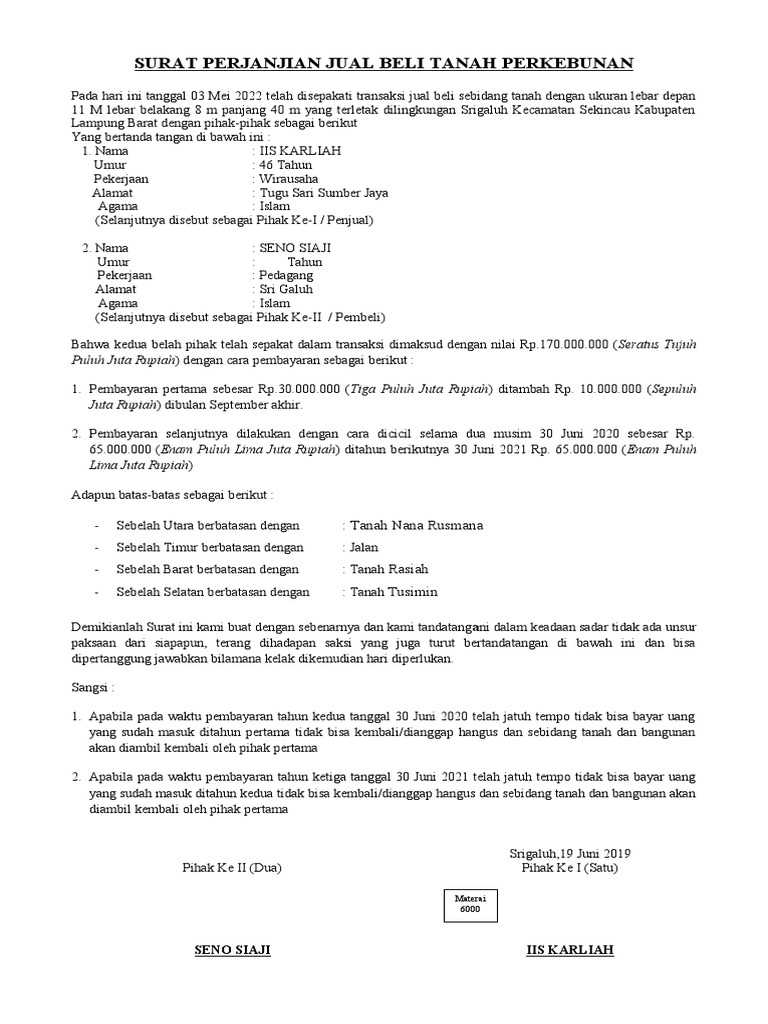 SURAT PERJANJIAN JUAL BELI TANAH PERKEBUNAN

Pada hari ini tanggal 03 Mei 2022 telah disepakati transaksi jual beli sebidang tanah dengan ukuran lebar depan 11 M lebar belakang 8 m panjang 40 m yang terletak dilingkungan Srigaluh Kecamatan Sekincau Kabupaten Lampung Barat dengan pihak-pihak sebagai berikut
Yang bertanda tangan di bawah ini :
1. Nama : IIS KARLIAH
Umur : 46 Tahun
Pekerjaan : Wirausaha
Alamat : Tugu Sari Sumber Jaya
Agama : Islam
(Selanjutnya disebut sebagai Pihak Ke-I / Penjual)

2. Nama : SENO SIAJI
Umur : Tahun
Pekerjaan : Pedagang
Alamat : Sri Galuh
Agama : Islam
(Selanjutnya disebut sebagai Pihak Ke-II / Pembeli)

Bahwa kedua belah pihak telah sepakat dalam transaksi dimaksud dengan nilai Rp.170.000.000 (Seratus Tujuh Puluh Juta Rupiah) dengan cara pembayaran sebagai berikut :

1. Pembayaran pertama sebesar Rp.30.000.000 (Tiga Puluh Juta Rupiah) ditambah Rp. 10.000.000 (Sepuluh Juta Rupiah) dibulan September akhir.

2. Pembayaran selanjutnya dilakukan dengan cara dicicil selama dua musim 30 Juni 2020 sebesar Rp. 65.000.000 (Enam Puluh Lima Juta Rupiah) ditahun berikutnya 30 Juni 2021 Rp. 65.000.000 (Enam Puluh Lima Juta Rupiah)

Adapun batas-batas sebagai berikut :

- Sebelah Utara berbatasan dengan : Tanah Nana Rusmana
- Sebelah Timur berbatasan dengan : Jalan
- Sebelah Barat berbatasan dengan : Tanah Rasiah
- Sebelah Selatan berbatasan dengan : Tanah Tusimin

Demikianlah Surat ini kami buat dengan sebenarnya dan kami tandatangani dalam keadaan sadar tidak ada unsur paksaan dari siapapun, terang dihadapan saksi yang juga turut bertandatangan di bawah ini dan bisa dipertanggung jawabkan bilamana kelak dikemudian hari diperlukan.

Sangsi :

1. Apabila pada waktu pembayaran tahun kedua tanggal 30 Juni 2020 telah jatuh tempo tidak bisa bayar uang yang sudah masuk ditahun pertama tidak bisa kembali/dianggap hangus dan sebidang tanah dan bangunan akan diambil kembali oleh pihak pertama

2. Apabila pada waktu pembayaran tahun ketiga tanggal 30 Juni 2021 telah jatuh tempo tidak bisa bayar uang yang sudah masuk ditahun kedua tidak bisa kembali/dianggap hangus dan sebidang tanah dan bangunan akan diambil kembali oleh pihak pertama

Srigaluh,19 Juni 2019
Pihak Ke II (Dua)
Pihak Ke I (Satu)

Materai
6000

SENO SIAJI
IIS KARLIAH